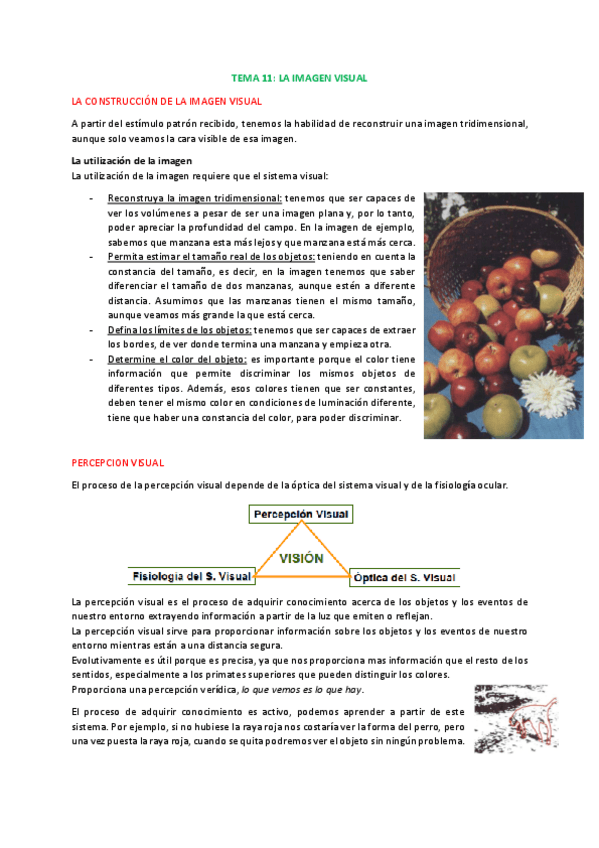 TEMA 11: LA IMAGEN VISUAL

LA CONSTRUCCIÓN DE LA IMAGEN VISUAL

A partir del estímulo patrón recibido, tenemos la habilidad de reconstruir una imagen tridimensional, aunque solo veamos la cara visible de esa imagen.

La utilización de la imagen
La utilización de la imagen requiere que el sistema visual:

- Reconstruya la imagen tridimensional: tenemos que ser capaces de ver los volúmenes a pesar de ser una imagen plana y, por lo tanto, poder apreciar la profundidad del campo. En la imagen de ejemplo, sabemos que manzana esta más lejos y que manzana está más cerca.
- Permita estimar el tamaño real de los objetos: teniendo en cuenta la constancia del tamaño, es decir, en la imagen tenemos que saber diferenciar el tamaño de dos manzanas, aunque estén a diferente distancia. Asumimos que las manzanas tienen el mismo tamaño, aunque veamos más grande la que está cerca.
- Defina los límites de los objetos: tenemos que ser capaces de extraer los bordes, de ver donde termina una manzana y empieza otra.
- Determine el color del objeto: es importante porque el color tiene información que permite discriminar los mismos objetos de diferentes tipos. Además, esos colores tienen que ser constantes, deben tener el mismo color en condiciones de luminación diferente, tiene que haber una constancia del color, para poder discriminar.

PERCEPCION VISUAL

El proceso de la percepción visual depende de la óptica del sistema visual y de la fisiología ocular.

Percepción Visual
VISIÓN
Fisiología del S. Visual
Óptica del S. Visual

La percepción visual es el proceso de adquirir conocimiento acerca de los objetos y los eventos de nuestro entorno extrayendo información a partir de la luz que emiten o reflejan.
La percepción visual sirve para proporcionar información sobre los objetos y los eventos de nuestro entorno mientras están a una distancia segura.
Evolutivamente es útil porque es precisa, ya que nos proporciona mas información que el resto de los sentidos, especialmente a los primates superiores que pueden distinguir los colores.
Proporciona una percepción verídica, lo que vemos es lo que hay.

El proceso de adquirir conocimiento es activo, podemos aprender a partir de este sistema. Por ejemplo, si no hubiese la raya roja nos costaría ver la forma del perro, pero una vez puesta la raya roja, cuando se quita podremos ver el objeto sin ningún problema.